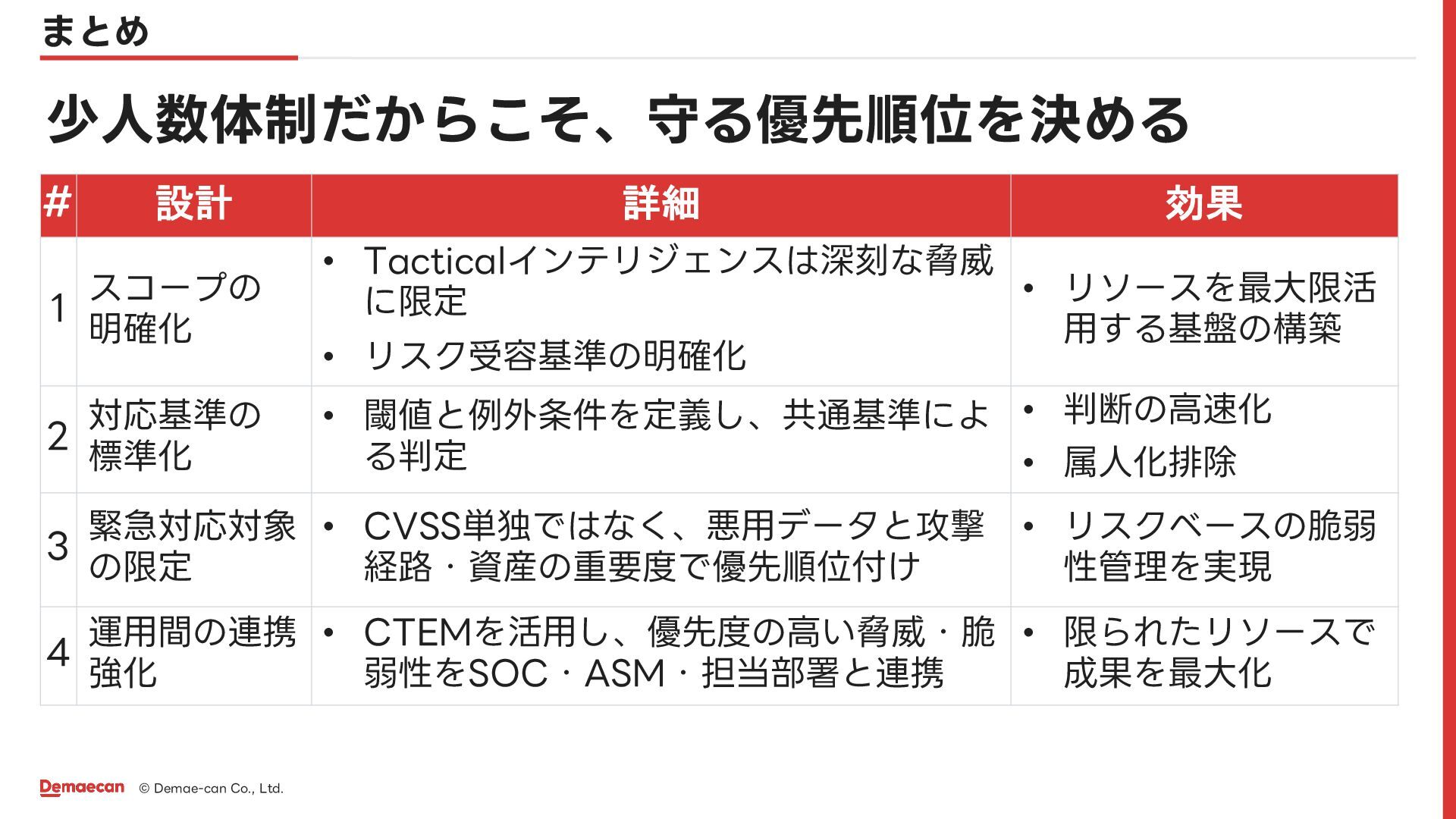 まとめ

少人数体制だからこそ、守る優先順位を決める

| # | 設計 | 詳細 | 効果 |
|---|---|---|---|
| 1 | スコープの明確化 | • Tacticalインテリジェンスは深刻な脅威に限定 • リスク受容基準の明確化 | • リソースを最大限活用する基盤の構築 |
| 2 | 対応基準の標準化 | • 閾値と例外条件を定義し、共通基準による判定 | • 判断の高速化 • 属人化排除 |
| 3 | 緊急対応対象の限定 | • CVSS単独ではなく、悪用データと攻撃経路・資産の重要度で優先順位付け | • リスクベースの脆弱性管理を実現 |
| 4 | 運用間の連携強化 | • CTEMを活用し、優先度の高い脅威・脆弱性をSOC・ASM・担当部署と連携 | • 限られたリソースで成果を最大化 |

Demaecan © Demae-can Co., Ltd.